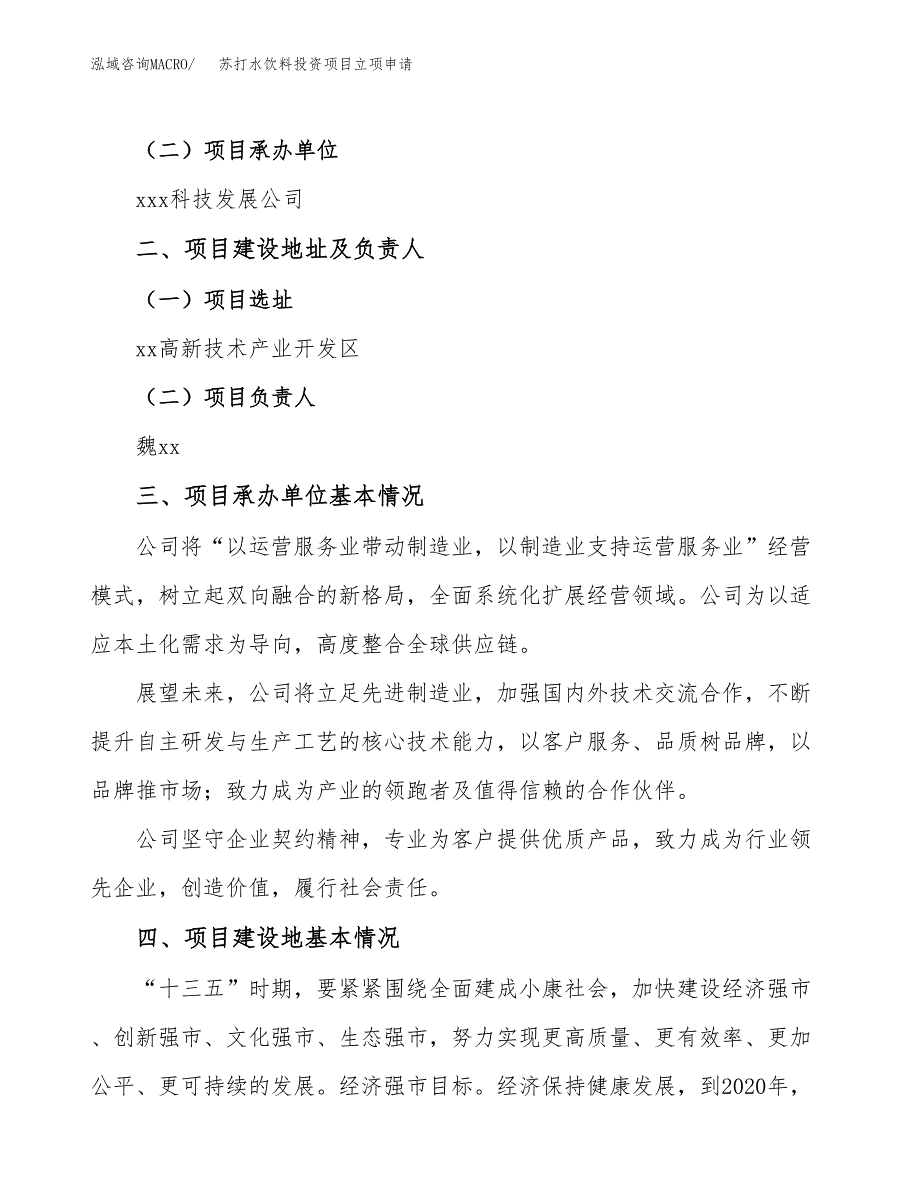 泓域咨询MACRO/　苏打水饮料投资项目立项申请

（二）项目承办单位

xxx科技发展公司

二、项目建设地址及负责人

（一）项目选址

xx高新技术产业开发区

（二）项目负责人

魏xx

三、项目承办单位基本情况

公司将“以运营服务业带动制造业，以制造业支持运营服务业”经营模式，树立起双向融合的新格局，全面系统化扩展经营领域。公司为以适应本土化需求为导向，高度整合全球供应链。

展望未来，公司将立足先进制造业，加强国内外技术交流合作，不断提升自主研发与生产工艺的核心技术能力，以客户服务、品质树品牌，以品牌推市场；致力成为产业的领跑者及值得信赖的合作伙伴。

公司坚守企业契约精神，专业为客户提供优质产品，致力成为行业领先企业，创造价值，履行社会责任。

四、项目建设地基本情况

“十三五”时期，要紧紧围绕全面建成小康社会，加快建设经济强市、创新强市、文化强市、生态强市，努力实现更高质量、更有效率、更加公平、更可持续的发展。经济强市目标。经济保持健康发展，到2020年，